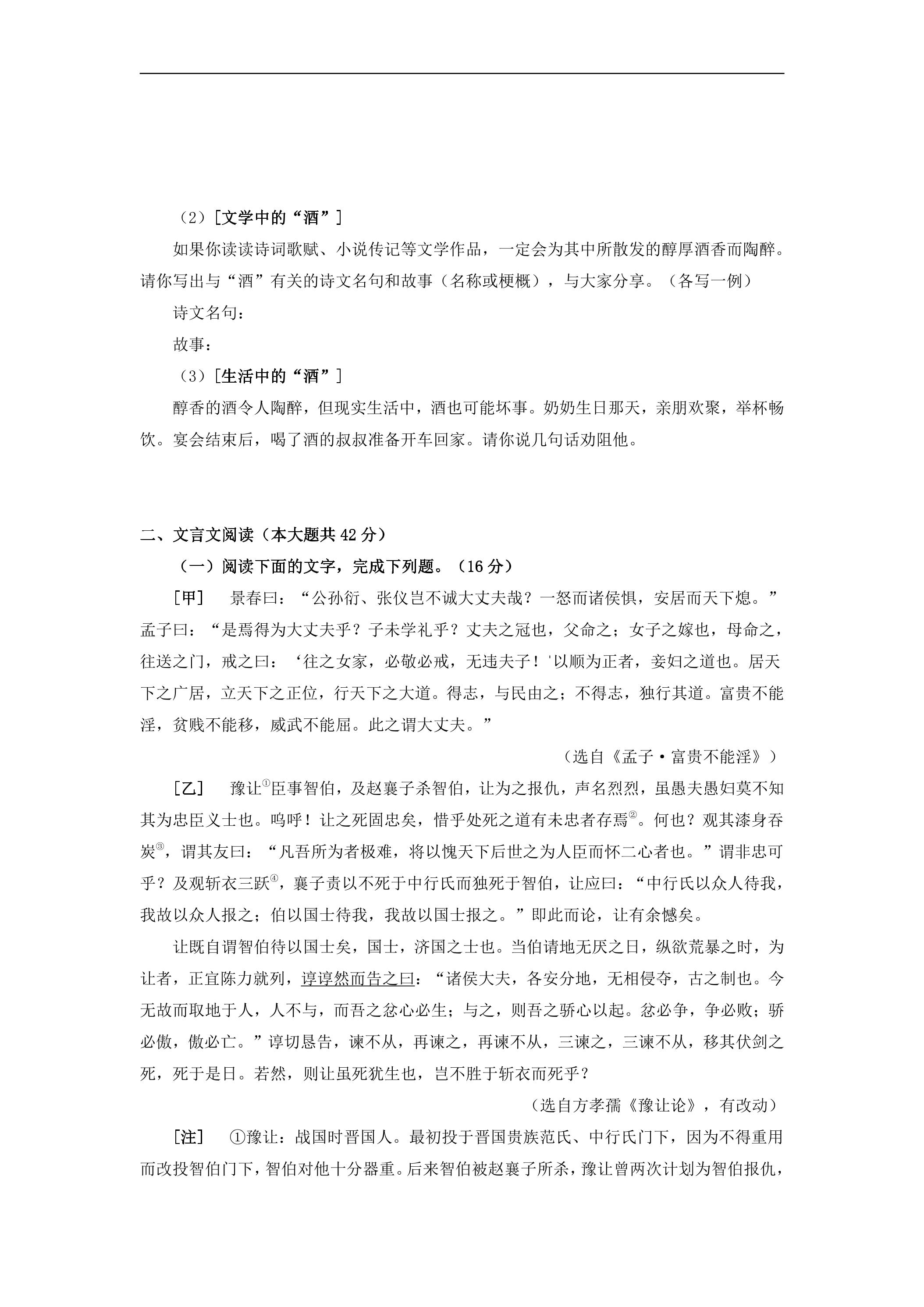 （2）［文学中的“酒”］

如果你读读诗词歌赋、小说传记等文学作品，一定会为其中所散发的醇厚酒香而陶醉。请你写出与“酒”有关的诗文名句和故事（名称或梗概），与大家分享。（各写一例）

诗文名句：

故事：

（3）［生活中的“酒”］

醇香的酒令人陶醉，但现实生活中，酒也可能坏事。奶奶生日那天，亲朋欢聚，举杯畅饮。宴会结束后，喝了酒的叔叔准备开车回家。请你说几句话劝阻他。

二、文言文阅读（本大题共42分）

（一）阅读下面的文字，完成下列题。（16分）

［甲］ 景春曰：“公孙衍、张仪岂不诚大丈夫哉？一怒而诸侯惧，安居而天下熄。”孟子曰：“是焉得为大丈夫乎？子未学礼乎？丈夫之冠也，父命之；女子之嫁也，母命之，往送之门，戒之曰：‘往之女家，必敬必戒，无违夫子！'以顺为正者，妾妇之道也。居天下之广居，立天下之正位，行天下之大道。得志，与民由之；不得志，独行其道。富贵不能淫，贫贱不能移，威武不能屈。此之谓大丈夫。”

（选自《孟子·富贵不能淫》）

［乙］ 豫让$^{①}$臣事智伯，及赵襄子杀智伯，让为之报仇，声名烈烈，虽愚夫愚妇莫不知其为忠臣义士也。呜呼！让之死固忠矣，惜乎处死之道有未忠者存焉$^{②}$。何也？观其漆身吞炭$^{③}$，谓其友曰：“凡吾所为者极难，将以愧天下后世之为人臣而怀二心者也。”谓非忠可乎？及观斩衣三跃$^{④}$，襄子责以不死于中行氏而独死于智伯，让应曰：“中行氏以众人待我，我故以众人报之；伯以国士待我，我故以国士报之。”即此而论，让有余憾矣。

让既自谓智伯待以国士矣，国士，济国之士也。当伯请地无厌之日，纵欲荒暴之时，为让者，正宜陈力就列，谆谆然而告之曰：“诸侯大夫，各安分地，无相侵夺，古之制也。今无故而取地于人，人不与，而吾之忿心必生；与之，则吾之骄心以起。忿必争，争必败；骄必傲，傲必亡。”谆切恳告，谏不从，再谏之，再谏不从，三谏之，三谏不从，移其伏剑之死，死于是日。若然，则让虽死犹生也，岂不胜于斩衣而死乎？

（选自方孝孺《豫让论》，有改动）

［注］ ①豫让：战国时晋国人。最初投于晋国贵族范氏、中行氏门下，因为不得重用而改投智伯门下，智伯对他十分器重。后来智伯被赵襄子所杀，豫让曾两次计划为智伯报仇，